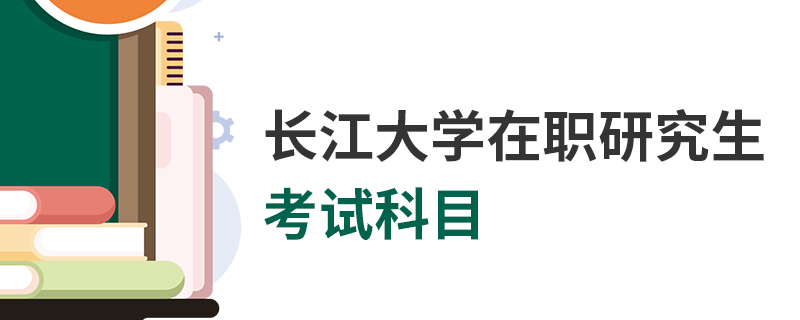 长江大学在职研究生
考试科目